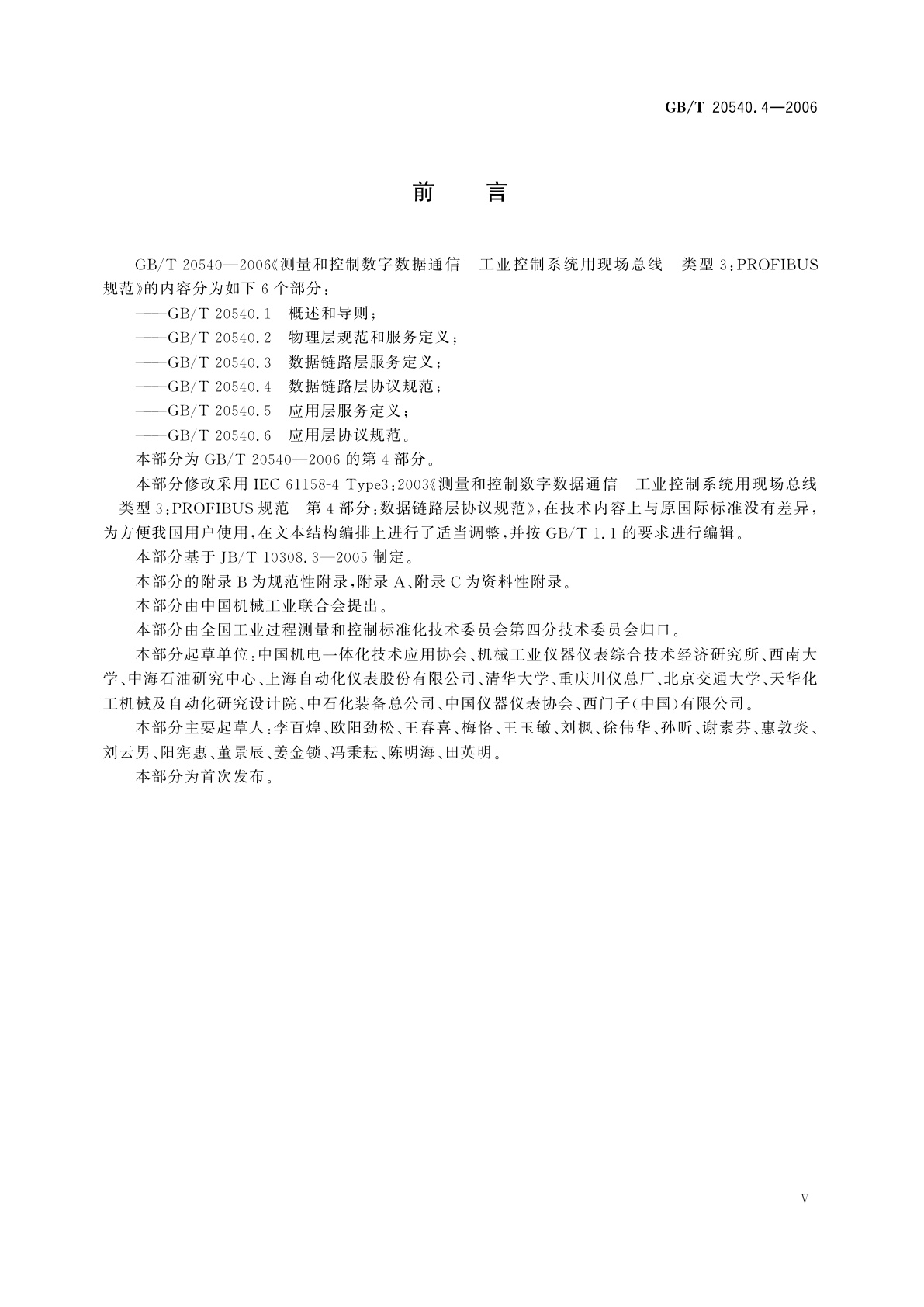 GB/T 20540.4—2006

前 言

GB/T 20540—2006《测量和控制数字数据通信 工业控制系统用现场总线 类型 3：PROFIBUS 规范》的内容分为如下 6 个部分：

——GB/T 20540.1 概述和导则；

——GB/T 20540.2 物理层规范和服务定义；

——GB/T 20540.3 数据链路层服务定义；

——GB/T 20540.4 数据链路层协议规范；

——GB/T 20540.5 应用层服务定义；

——GB/T 20540.6 应用层协议规范。

本部分为 GB/T 20540—2006 的第 4 部分。

本部分修改采用 IEC 61158-4 Type3：2003《测量和控制数字数据通信 工业控制系统用现场总线 类型 3：PROFIBUS 规范 第 4 部分：数据链路层协议规范》，在技术内容上与原国际标准没有差异，为方便我国用户使用，在文本结构编排上进行了适当调整，并按 GB/T 1.1 的要求进行编辑。

本部分基于 JB/T 10308.3—2005 制定。

本部分的附录 B 为规范性附录，附录 A、附录 C 为资料性附录。

本部分由中国机械工业联合会提出。

本部分由全国工业过程测量和控制标准化技术委员会第四分技术委员会归口。

本部分起草单位：中国机电一体化技术应用协会、机械工业仪器仪表综合技术经济研究所、西南大学、中海石油研究中心、上海自动化仪表股份有限公司、清华大学、重庆川仪总厂、北京交通大学、天华化工机械及自动化研究设计院、中石化装备总公司、中国仪器仪表协会、西门子（中国）有限公司。

本部分主要起草人：李百煌、欧阳劲松、王春喜、梅恪、王玉敏、刘枫、徐伟华、孙昕、谢素芬、惠敦炎、刘云男、阳宪惠、董景辰、姜金锁、冯秉耘、陈明海、田英明。

本部分为首次发布。

V